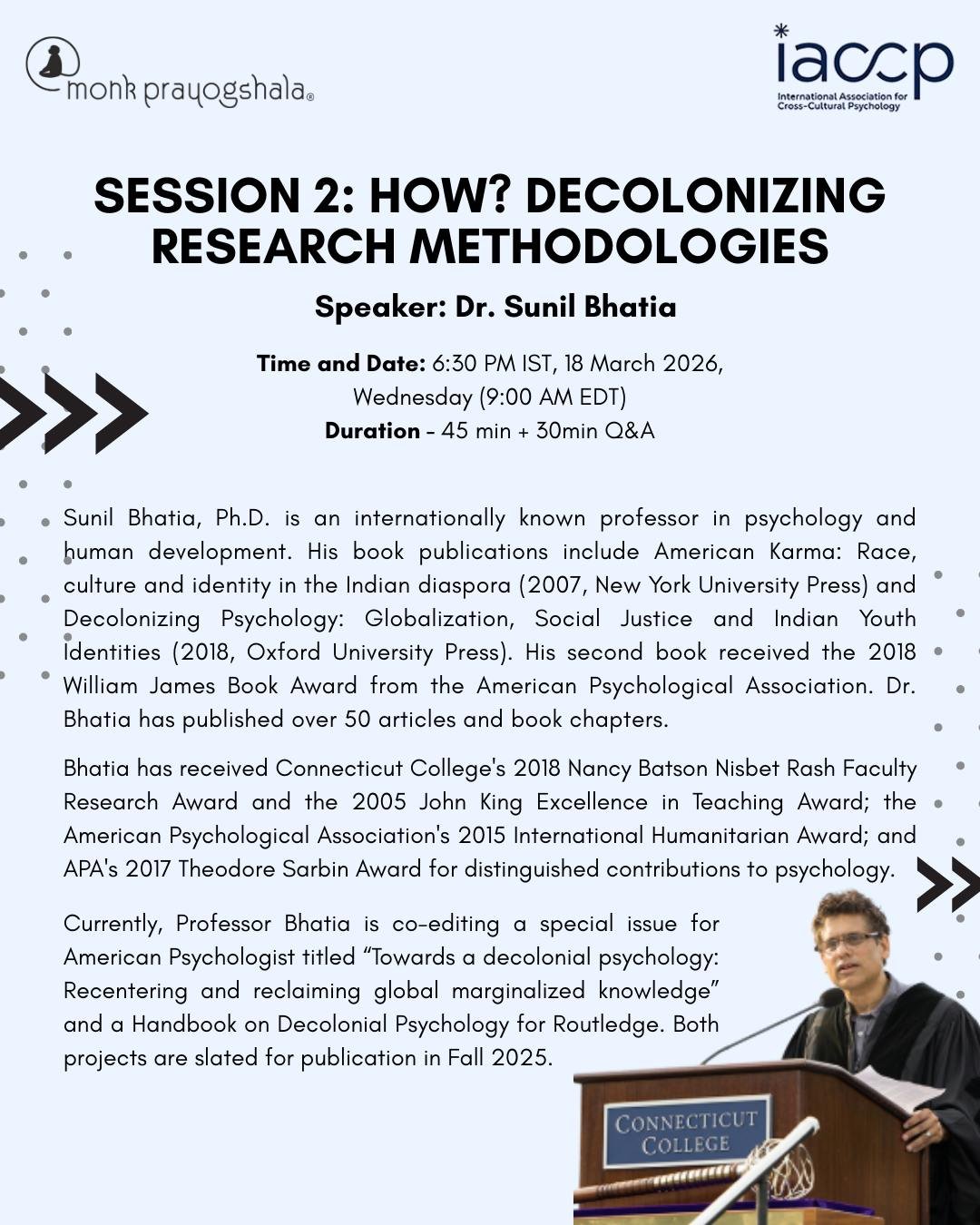 monk prayogshala®

iaccp
International Association for Cross-Cultural Psychology

SESSION 2: HOW? DECOLONIZING RESEARCH METHODOLOGIES

Speaker: Dr. Sunil Bhatia

Time and Date: 6:30 PM IST, 18 March 2026, Wednesday (9:00 AM EDT)
Duration - 45 min + 30min Q&A

Sunil Bhatia, Ph.D. is an internationally known professor in psychology and human development. His book publications include American Karma: Race, culture and identity in the Indian diaspora (2007, New York University Press) and Decolonizing Psychology: Globalization, Social Justice and Indian Youth Identities (2018, Oxford University Press). His second book received the 2018 William James Book Award from the American Psychological Association. Dr. Bhatia has published over 50 articles and book chapters.

Bhatia has received Connecticut College's 2018 Nancy Batson Nisbet Rash Faculty Research Award and the 2005 John King Excellence in Teaching Award; the American Psychological Association's 2015 International Humanitarian Award; and APA's 2017 Theodore Sarbin Award for distinguished contributions to psychology.

Currently, Professor Bhatia is co-editing a special issue for American Psychologist titled “Towards a decolonial psychology: Recentering and reclaiming global marginalized knowledge” and a Handbook on Decolonial Psychology for Routledge. Both projects are slated for publication in Fall 2025.

CONNECTICUT COLLEGE